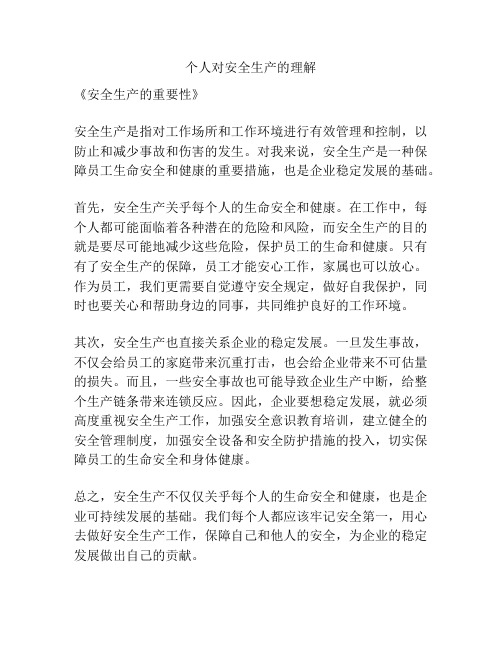 个人对安全生产的理解

《安全生产的重要性》

安全生产是指对工作场所和工作环境进行有效管理和控制，以防止和减少事故和伤害的发生。对我来说，安全生产是一种保障员工生命安全和健康的重要措施，也是企业稳定发展的基础。

首先，安全生产关乎每个人的生命安全和健康。在工作中，每个人都可能面临着各种潜在的危险和风险，而安全生产的目的就是要尽可能地减少这些危险，保护员工的生命和健康。只有有了安全生产的保障，员工才能安心工作，家属也可以放心。作为员工，我们更需要自觉遵守安全规定，做好自我保护，同时也要关心和帮助身边的同事，共同维护良好的工作环境。

其次，安全生产也直接关系企业的稳定发展。一旦发生事故，不仅会给员工的家庭带来沉重打击，也会给企业带来不可估量的损失。而且，一些安全事故也可能导致企业生产中断，给整个生产链条带来连锁反应。因此，企业要想稳定发展，就必须高度重视安全生产工作，加强安全意识教育培训，建立健全的安全管理制度，加强安全设备和安全防护措施的投入，切实保障员工的生命安全和身体健康。

总之，安全生产不仅仅关乎每个人的生命安全和健康，也是企业可持续发展的基础。我们每个人都应该牢记安全第一，用心去做好安全生产工作，保障自己和他人的安全，为企业的稳定发展做出自己的贡献。